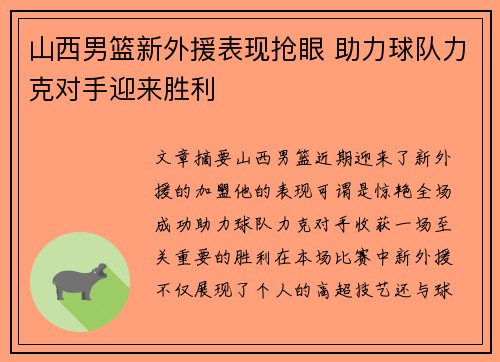 山西男篮新外援表现抢眼 助力球队力克对手迎来胜利

文章摘要山西男篮近期迎来了新外援的加盟他的表现可谓是惊艳全场成功助力球队力克对手收获一场至关重要的胜利在本场比赛中新外援不仅展现了个人的高超技艺还与球